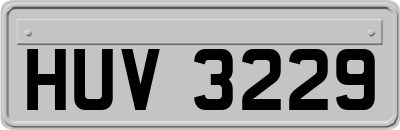 HUV 3229